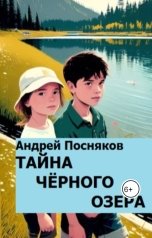 Андрей Посняков
ТАЙНА
ЧЁРНОГО
ОЗЕРА
6+